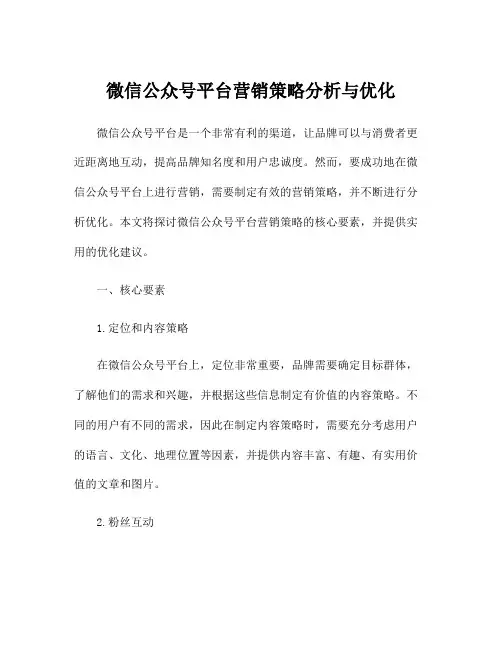 微信公众号平台营销策略分析与优化

微信公众号平台是一个非常有利的渠道，让品牌可以与消费者更近距离地互动，提高品牌知名度和用户忠诚度。然而，要成功地在微信公众号平台上进行营销，需要制定有效的营销策略，并不断进行分析优化。本文将探讨微信公众号平台营销策略的核心要素，并提供实用的优化建议。

一、核心要素

1. 定位和内容策略

在微信公众号平台上，定位非常重要，品牌需要确定目标群体，了解他们的需求和兴趣，并根据这些信息制定有价值的内容策略。不同的用户有不同的需求，因此在制定内容策略时，需要充分考虑用户的语言、文化、地理位置等因素，并提供内容丰富、有趣、有实用价值的文章和图片。

2. 粉丝互动